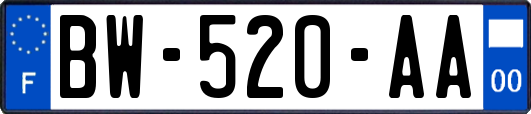 F
BW-520-AA
00